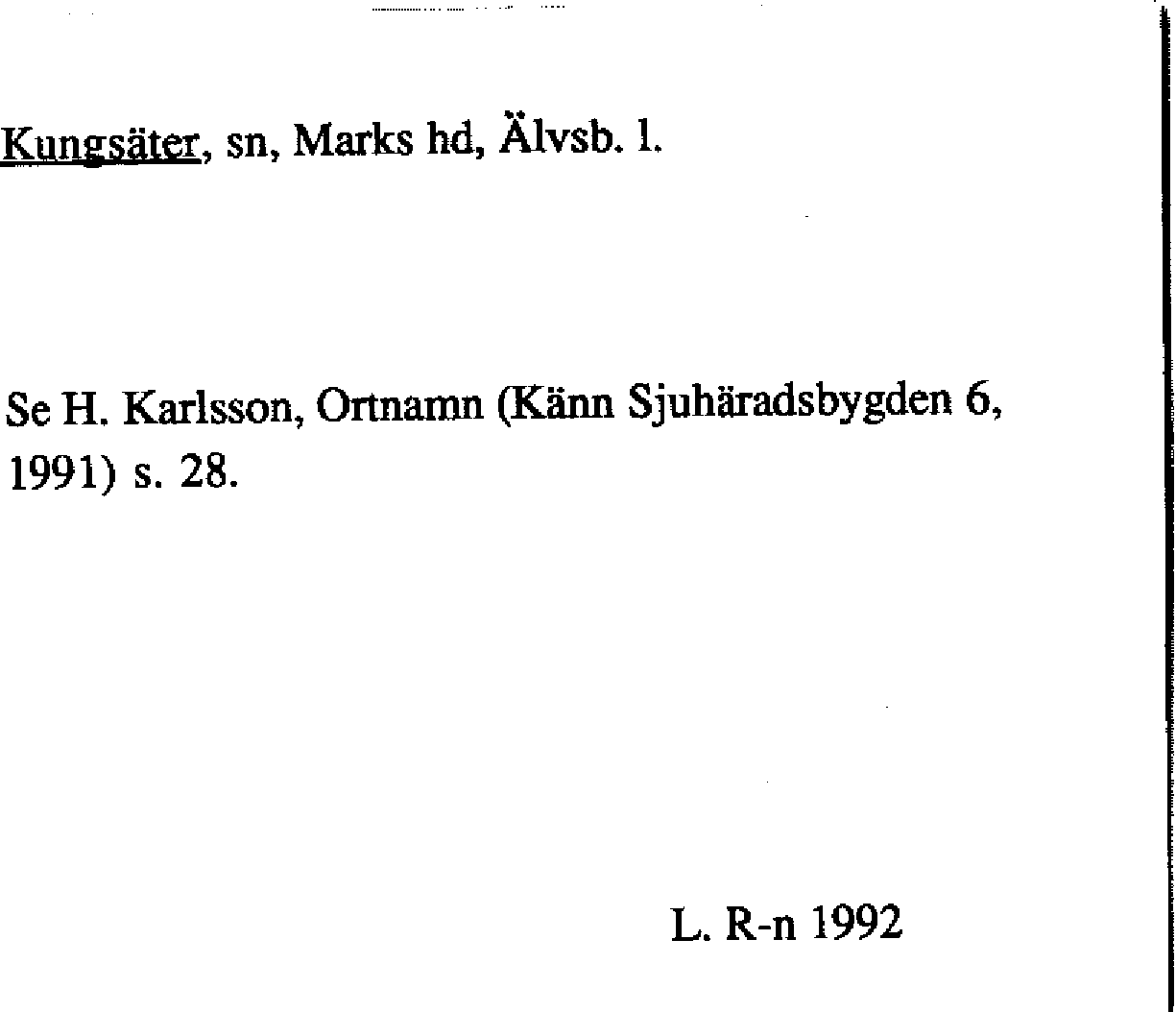 Kungsäter, sn, Marks hd, Älvsb. l.

Se H. Karlsson, Ortnamn (Känn Sjuhäradsbygden 6, 1991) s. 28.

L. R-n 1992